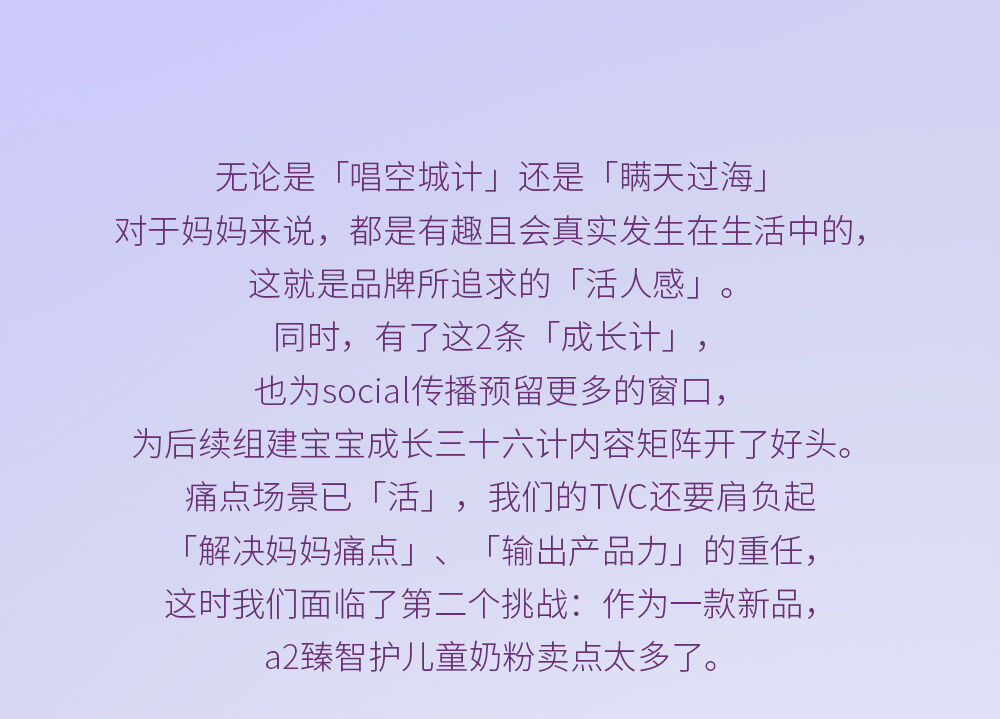 无论是「唱空城计」还是「瞒天过海」
对于妈妈来说，都是有趣且会真实发生在生活中的，
这就是品牌所追求的「活人感」。
同时，有了这2条「成长计」，
也为social传播预留更多的窗口，
为后续组建宝宝成长三十六计内容矩阵开了好头。
痛点场景已「活」，我们的TVC还要肩负起
「解决妈妈痛点」、「输出产品力」的重任，
这时我们面临了第二个挑战：作为一款新品，
a2臻智护儿童奶粉卖点太多了。